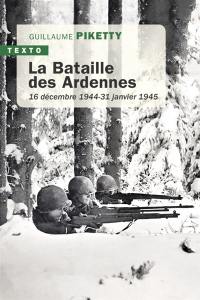 GUILLAUME PIKETTY

TEXTO

La Bataille des Ardennes

16 décembre 1944-31 janvier 1945